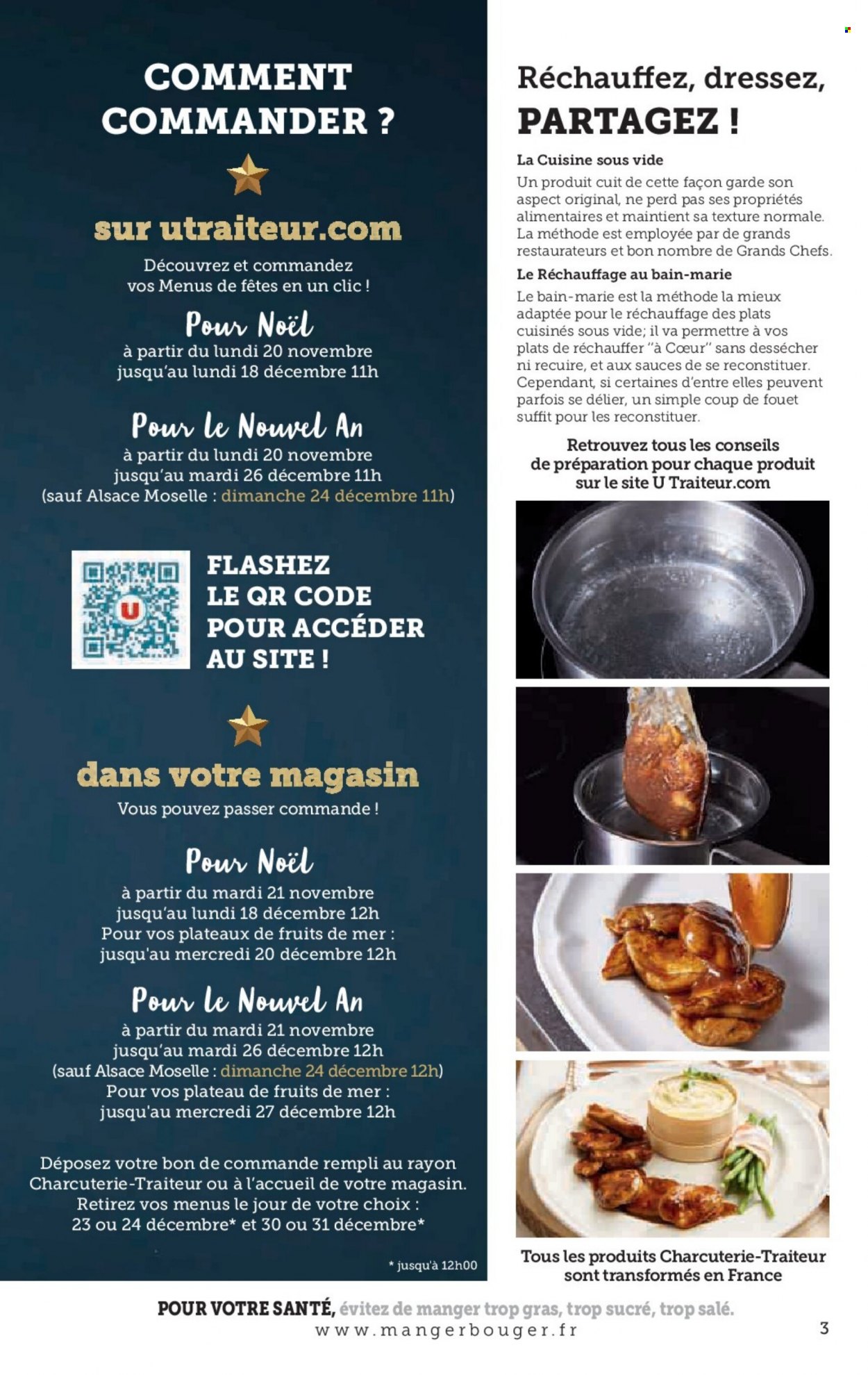 COMMENT COMMANDER ?

sur utraiteur.com

Découvrez et commandez vos Menus de fêtes en un clic !

Pour Noël
à partir du lundi 20 novembre
jusqu'au lundi 18 décembre 11h

Pour le Nouvel An
à partir du lundi 20 novembre
jusqu'au mardi 26 décembre 11h
(sauf Alsace Moselle : dimanche 24 décembre 11h)

U

FLASHEZ LE QR CODE POUR ACCÉDER AU SITE !

dans votre magasin

Vous pouvez passer commande !

Pour Noël
à partir du mardi 21 novembre
jusqu'au lundi 18 décembre 12h
Pour vos plateaux de fruits de mer :
jusqu'au mercredi 20 décembre 12h

Pour le Nouvel An
à partir du mardi 21 novembre
jusqu'au mardi 26 décembre 12h
(sauf Alsace Moselle : dimanche 24 décembre 12h)
Pour vos plateau de fruits de mer :
jusqu'au mercredi 27 décembre 12h

Déposez votre bon de commande rempli au rayon Charcuterie-Traiteur ou à l'accueil de votre magasin.
Retirez vos menus le jour de votre choix :
23 ou 24 décembre* et 30 ou 31 décembre*

* jusqu'à 12h00

Réchauffez, dressez, PARTAGEZ !

La Cuisine sous vide
Un produit cuit de cette façon garde son aspect original, ne perd pas ses propriétés alimentaires et maintient sa texture normale. La méthode est employée par de grands restaurateurs et bon nombre de Grands Chefs.

Le Réchauffage au bain-marie
Le bain-marie est la méthode la mieux adaptée pour le réchauffage des plats cuisinés sous vide; il va permettre à vos plats de réchauffer "à Cœur" sans dessécher ni recuire, et aux sauces de se reconstituer. Cependant, si certaines d'entre elles peuvent parfois se délier, un simple coup de fouet suffit pour les reconstituer.

Retrouvez tous les conseils de préparation pour chaque produit sur le site U Traiteur.com

Tous les produits Charcuterie-Traiteur sont transformés en France

POUR VOTRE SANTÉ, évitez de manger trop gras, trop sucré, trop salé.
www.mangerbouger.fr

3